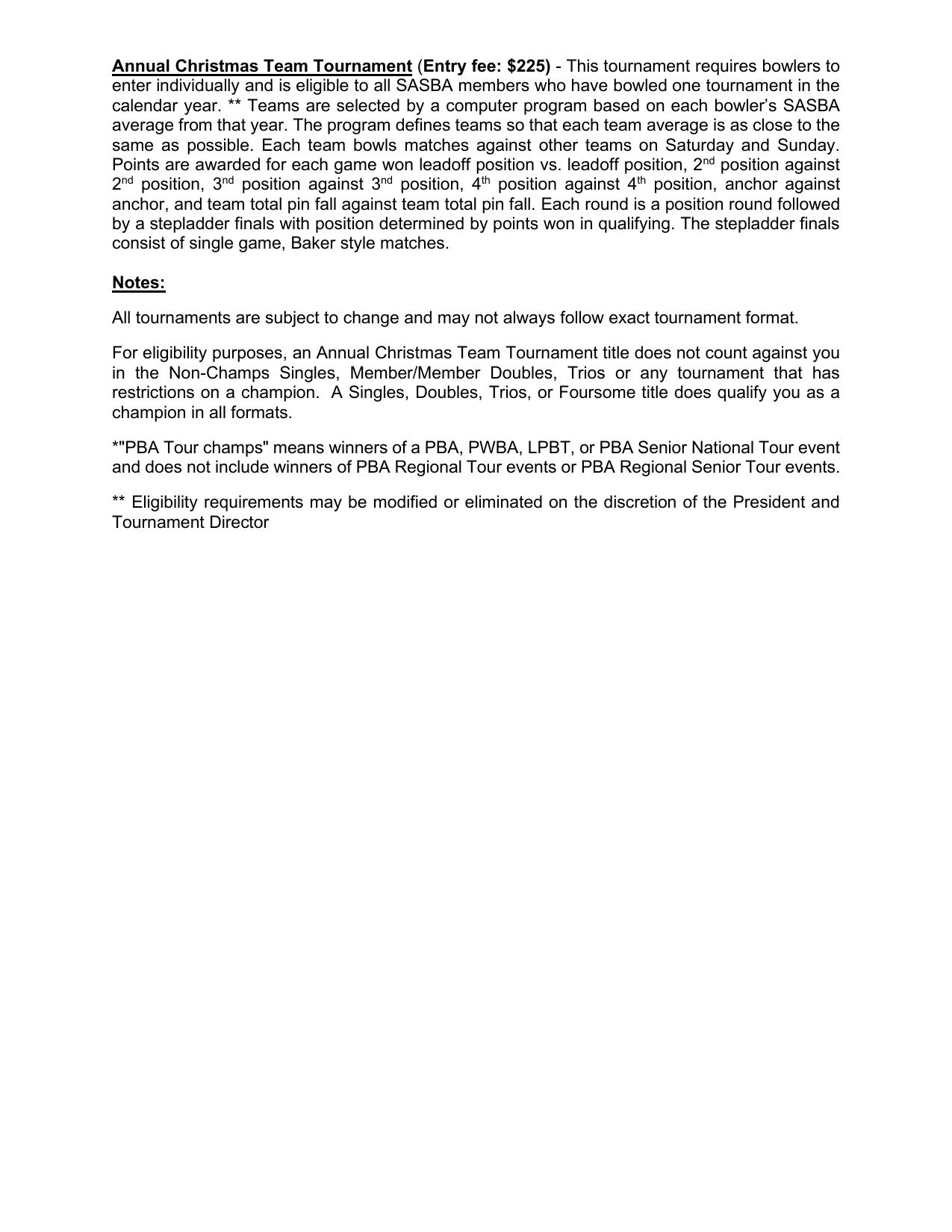 Annual Christmas Team Tournament (Entry fee: $225) - This tournament requires bowlers to enter individually and is eligible to all SASBA members who have bowled one tournament in the calendar year. ** Teams are selected by a computer program based on each bowler's SASBA average from that year. The program defines teams so that each team average is as close to the same as possible. Each team bowls matches against other teams on Saturday and Sunday. Points are awarded for each game won leadoff position vs. leadoff position, 2nd position against 2nd position, 3nd position against 3nd position, 4th position against 4th position, anchor against anchor, and team total pin fall against team total pin fall. Each round is a position round followed by a stepladder finals with position determined by points won in qualifying. The stepladder finals consist of single game, Baker style matches.

Notes:

All tournaments are subject to change and may not always follow exact tournament format.

For eligibility purposes, an Annual Christmas Team Tournament title does not count against you in the Non-Champs Singles, Member/Member Doubles, Trios or any tournament that has restrictions on a champion. A Singles, Doubles, Trios, or Foursome title does qualify you as a champion in all formats.

*"PBA Tour champs" means winners of a PBA, PWBA, LPBT, or PBA Senior National Tour event and does not include winners of PBA Regional Tour events or PBA Regional Senior Tour events.

** Eligibility requirements may be modified or eliminated on the discretion of the President and Tournament Director